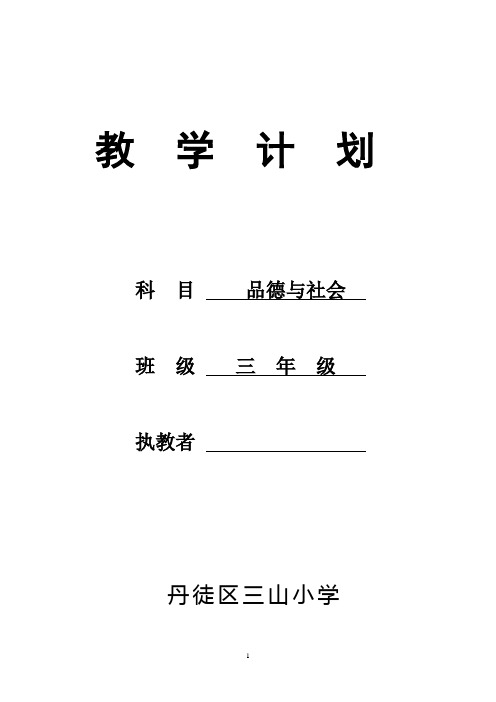 教 学 计 划

科 目 品德与社会

班 级 三 年 级

执教者

丹徒区三山小学

1